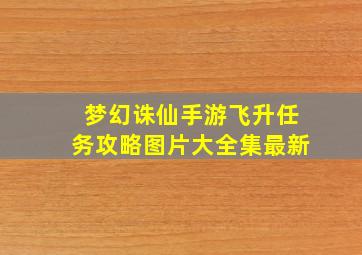 梦幻诛仙手游飞升任务攻略图片大全集最新